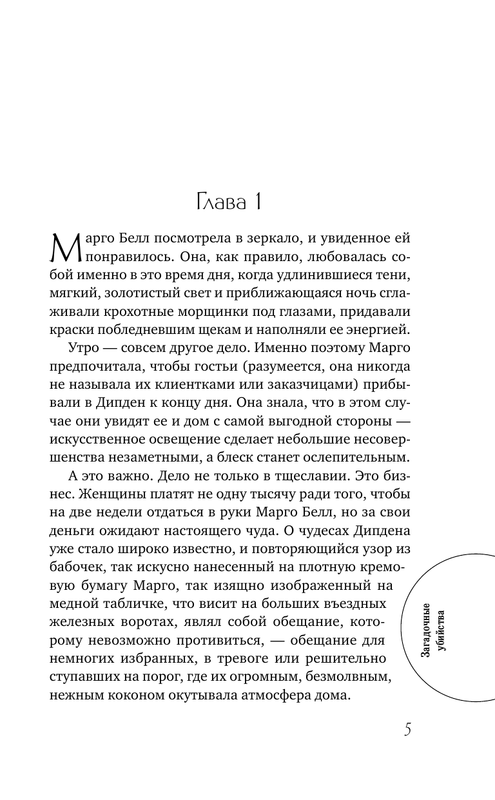 Глава 1

Марго Белл посмотрела в зеркало, и увиденное ей понравилось. Она, как правило, любовалась собой именно в это время дня, когда удлинившиеся тени, мягкий, золотистый свет и приближающаяся ночь сглаживали крохотные морщинки под глазами, придавали краски побледневшим щекам и наполняли ее энергией.

Утро — совсем другое дело. Именно поэтому Марго предпочитала, чтобы гостьи (разумеется, она никогда не называла их клиентками или заказчицами) прибывали в Дипден к концу дня. Она знала, что в этом случае они увидят ее и дом с самой выгодной стороны — искусственное освещение сделает небольшие несовершенства незаметными, а блеск станет ослепительным.

А это важно. Дело не только в тщеславии. Это бизнес. Женщины платят не одну тысячу ради того, чтобы на две недели отдаться в руки Марго Белл, но за свои деньги ожидают настоящего чуда. О чудесах Дипдена уже стало широко известно, и повторяющийся узор из бабочек, так искусно нанесенный на плотную кремовую бумагу Марго, так изящно изображенный на медной табличке, что висит на больших въездных железных воротах, являл собой обещание, которому невозможно противиться, — обещание для немногих избранных, в тревоге или решительно ступавших на порог, где их огромным, безмолвным, нежным коконом окутывала атмосфера дома.

Загадочные убийства

5